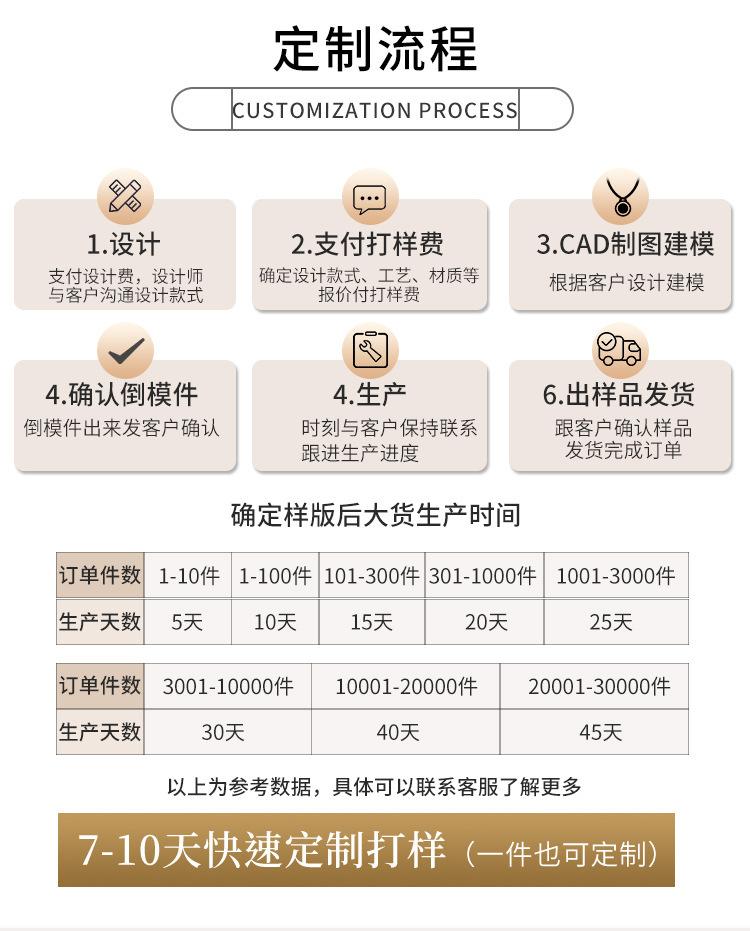 定制流程

CUSTOMIZATION PROCESS

1.设计
支付设计费，设计师与客户沟通设计款式

2.支付打样费
确定设计款式、工艺、材质等报价付打样费

3.CAD制图建模
根据客户设计建模

4.确认倒模件
倒模件出来发客户确认

4.生产
时刻与客户保持联系跟进生产进度

6.出样品发货
跟客户确认样品发货完成订单

确定样版后大货生产时间

| 订单件数 | 1-10件 | 1-100件 | 101-300件 | 301-1000件 | 1001-3000件 |
|---|---|---|---|---|---|
| 生产天数 | 5天 | 10天 | 15天 | 20天 | 25天 |

| 订单件数 | 3001-10000件 | 10001-20000件 | 20001-30000件 |
|---|---|---|---|
| 生产天数 | 30天 | 40天 | 45天 |

以上为参考数据，具体可以联系客服了解更多

7-10天快速定制打样（一件也可定制）